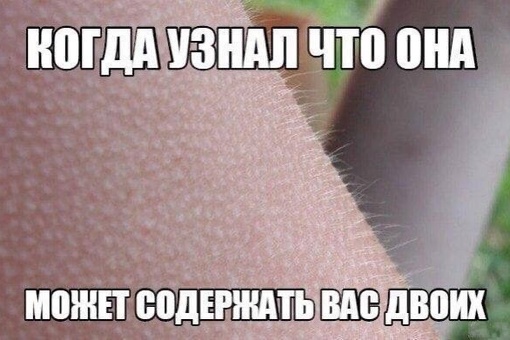 КОГДА УЗНАЛ ЧТО ОНА

МОЖЕТ СОДЕРЖАТЬ ВАС ДВОИХ